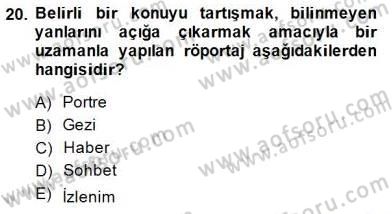 20. Belirli bir konuyu tartışmak, bilinmeyen yanlarını açığa çıkarmak amacıyla bir uzamanla yapılan röportaj aşağıdakilerden hangisidir?

A) Portre
B) Gezi
C) Haber
D) Sohbet
E) İzlenim

www.aofsoru.com